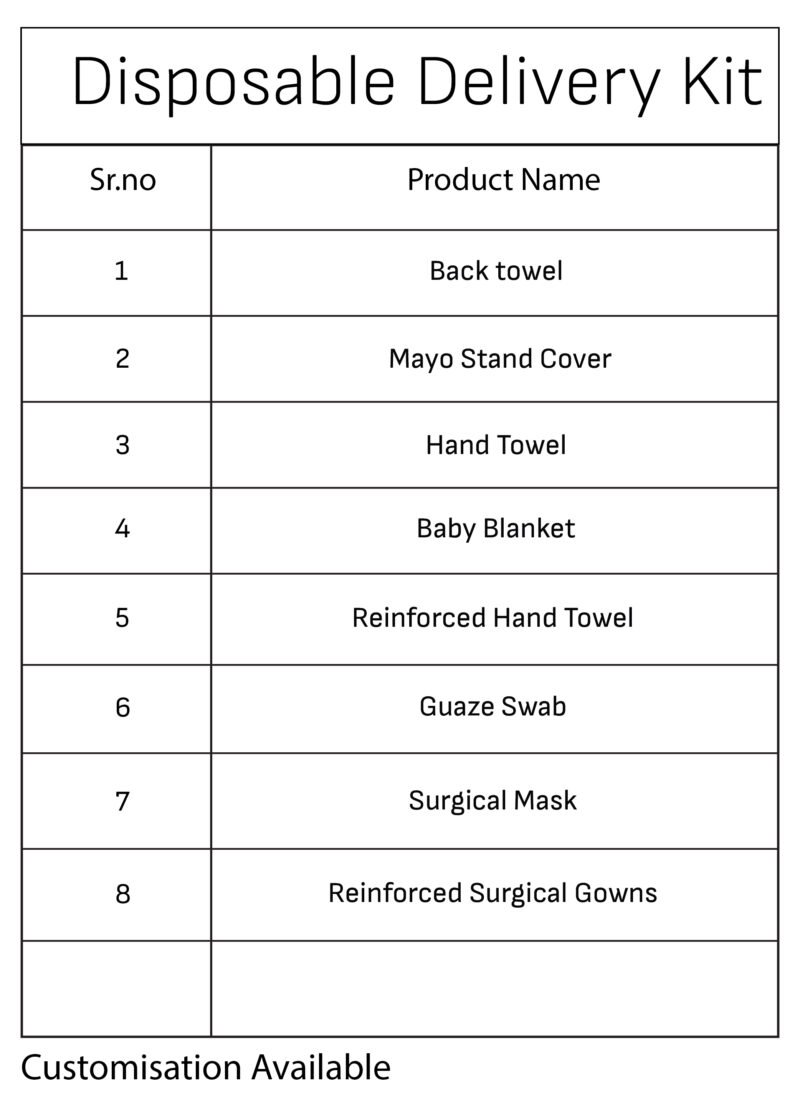 Disposable Delivery Kit

| Sr.no | Product Name |
|---|---|
| 1 | Back towel |
| 2 | Mayo Stand Cover |
| 3 | Hand Towel |
| 4 | Baby Blanket |
| 5 | Reinforced Hand Towel |
| 6 | Guaze Swab |
| 7 | Surgical Mask |
| 8 | Reinforced Surgical Gowns |
| | |

Customisation Available